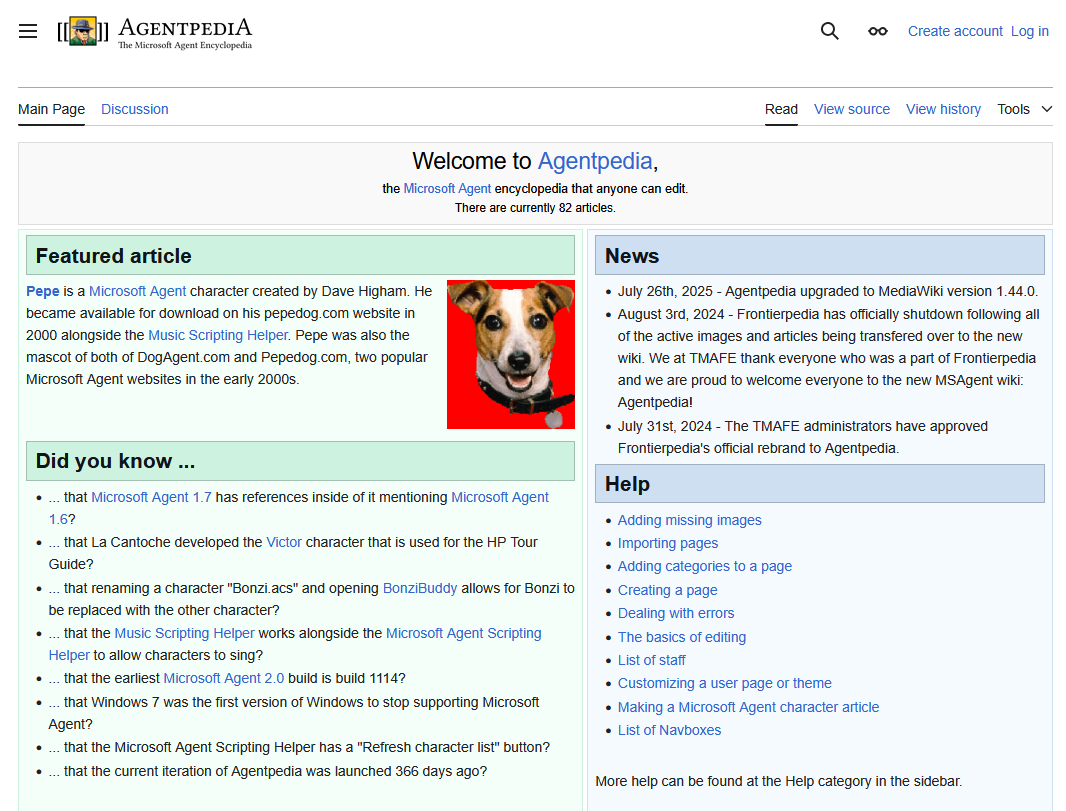 [[ ]] AGENTPEDIA
The Microsoft Agent Encyclopedia

Create account Log in

Main Page Discussion

Read View source View history Tools

Welcome to Agentpedia,
the Microsoft Agent encyclopedia that anyone can edit.
There are currently 82 articles.

Featured article

Pepe is a Microsoft Agent character created by Dave Higham. He became available for download on his pepedog.com website in 2000 alongside the Music Scripting Helper. Pepe was also the mascot of both of DogAgent.com and Pepedog.com, two popular Microsoft Agent websites in the early 2000s.

Did you know ...

- ... that Microsoft Agent 1.7 has references inside of it mentioning Microsoft Agent 1.6?
- ... that La Cantoche developed the Victor character that is used for the HP Tour Guide?
- ... that renaming a character "Bonzi.acs" and opening BonziBuddy allows for Bonzi to be replaced with the other character?
- ... that the Music Scripting Helper works alongside the Microsoft Agent Scripting Helper to allow characters to sing?
- ... that the earliest Microsoft Agent 2.0 build is build 1114?
- ... that Windows 7 was the first version of Windows to stop supporting Microsoft Agent?
- ... that the Microsoft Agent Scripting Helper has a "Refresh character list" button?
- ... that the current iteration of Agentpedia was launched 366 days ago?

News

- July 26th, 2025 - Agentpedia upgraded to MediaWiki version 1.44.0.
- August 3rd, 2024 - Frontierpedia has officially shutdown following all of the active images and articles being transfered over to the new wiki. We at TMAFE thank everyone who was a part of Frontierpedia and we are proud to welcome everyone to the new MSAgent wiki: Agentpedia!
- July 31st, 2024 - The TMAFE administrators have approved Frontierpedia's official rebrand to Agentpedia.

Help

- Adding missing images
- Importing pages
- Adding categories to a page
- Creating a page
- Dealing with errors
- The basics of editing
- List of staff
- Customizing a user page or theme
- Making a Microsoft Agent character article
- List of Navboxes

More help can be found at the Help category in the sidebar.